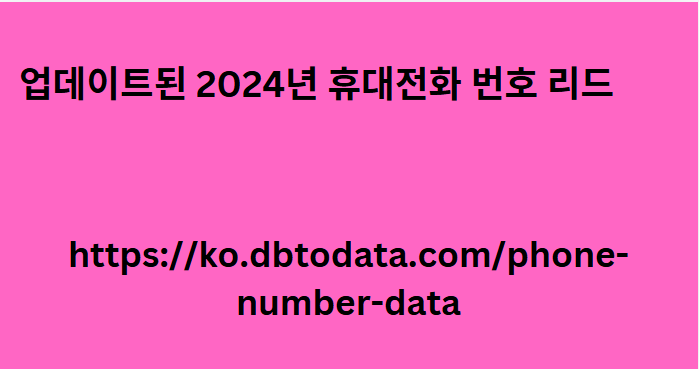 업데이트된 2024년 휴대전화 번호 리드

https://ko.dbtodata.com/phone-number-data